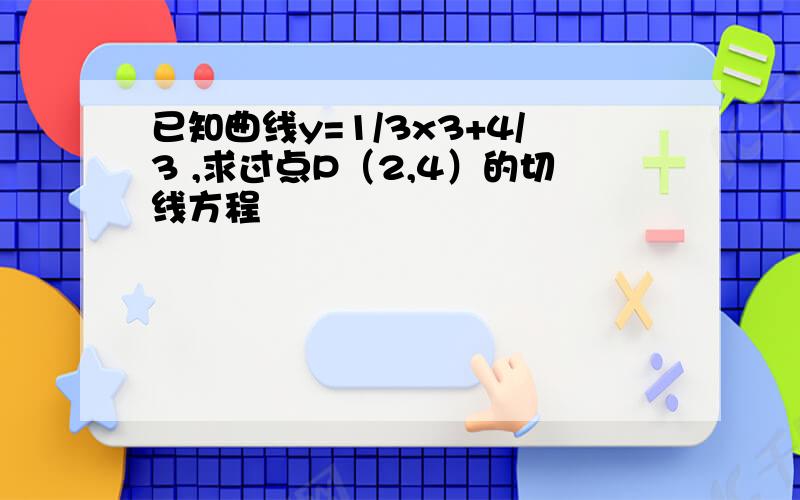 已知曲线y=1/3x3+4/3 ,求过点P（2,4）的切线方程